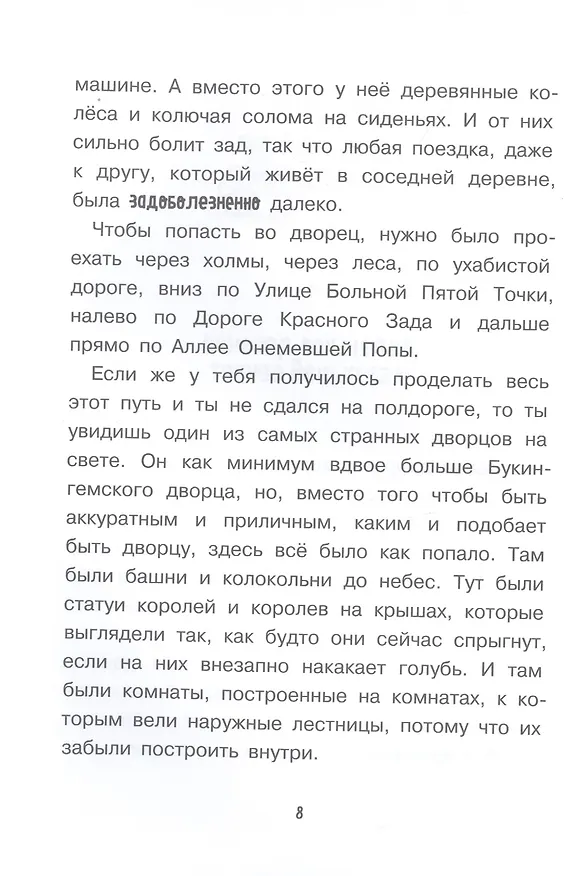 машине. А вместо этого у неё деревянные колёса и колючая солома на сиденьях. И от них сильно болит зад, так что любая поездка, даже к другу, который живёт в соседней деревне, была задоболезненно далеко.

Чтобы попасть во дворец, нужно было проехать через холмы, через леса, по ухабистой дороге, вниз по Улице Больной Пятой Точки, налево по Дороге Красного Зада и дальше прямо по Аллее Онемевшей Попы.

Если же у тебя получилось проделать весь этот путь и ты не сдался на полдороге, то ты увидишь один из самых странных дворцов на свете. Он как минимум вдвое больше Букингемского дворца, но, вместо того чтобы быть аккуратным и приличным, каким и подобает быть дворцу, здесь всё было как попало. Там были башни и колокольни до небес. Тут были статуи королей и королев на крышах, которые выглядели так, как будто они сейчас спрыгнут, если на них внезапно накакает голубь. И там были комнаты, построенные на комнатах, к которым вели наружные лестницы, потому что их забыли построить внутри.

8